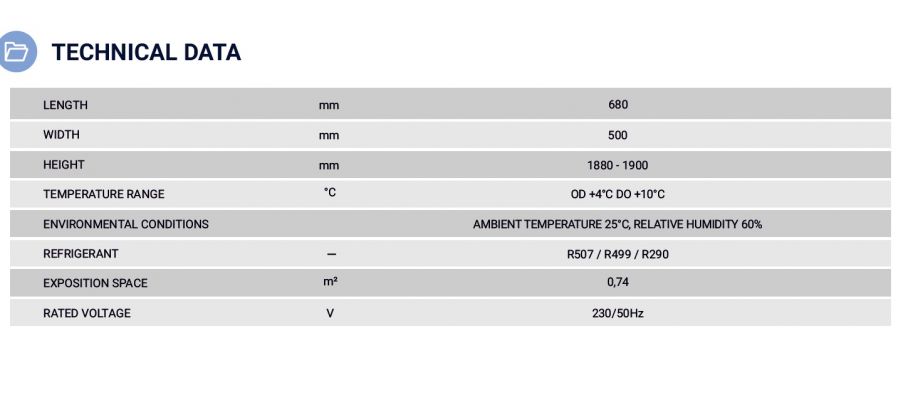 TECHNICAL DATA

| LENGTH | mm | 680 |
|---|---|---|
| WIDTH | mm | 500 |
| HEIGHT | mm | 1880 - 1900 |
| TEMPERATURE RANGE | °C | OD +4°C DO +10°C |
| ENVIRONMENTAL CONDITIONS | | AMBIENT TEMPERATURE 25°C, RELATIVE HUMIDITY 60% |
| REFRIGERANT | — | R507 / R499 / R290 |
| EXPOSITION SPACE | m² | 0,74 |
| RATED VOLTAGE | V | 230/50Hz |